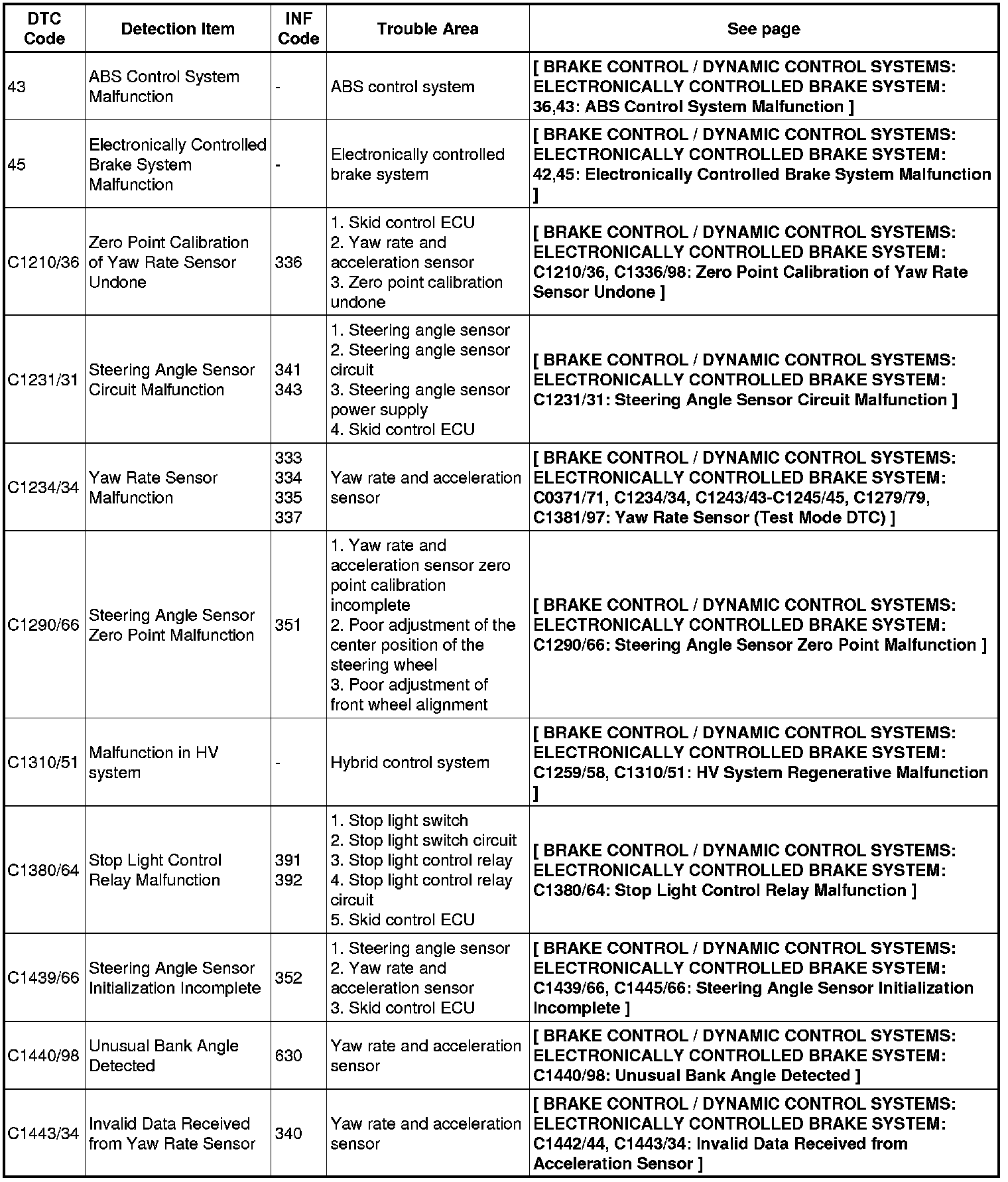 | DTC Code | Detection Item | INF Code | Trouble Area | See page |
|---|---|---|---|---|
| 43 | ABS Control System Malfunction | - | ABS control system | [ BRAKE CONTROL / DYNAMIC CONTROL SYSTEMS: ELECTRONICALLY CONTROLLED BRAKE SYSTEM: 36,43: ABS Control System Malfunction ] |
| 45 | Electronically Controlled Brake System Malfunction | - | Electronically controlled brake system | [ BRAKE CONTROL / DYNAMIC CONTROL SYSTEMS: ELECTRONICALLY CONTROLLED BRAKE SYSTEM: 42,45: Electronically Controlled Brake System Malfunction ] |
| C1210/36 | Zero Point Calibration of Yaw Rate Sensor Undone | 336 | 1. Skid control ECU 2. Yaw rate and acceleration sensor 3. Zero point calibration undone | [ BRAKE CONTROL / DYNAMIC CONTROL SYSTEMS: ELECTRONICALLY CONTROLLED BRAKE SYSTEM: C1210/36, C1336/98: Zero Point Calibration of Yaw Rate Sensor Undone ] |
| C1231/31 | Steering Angle Sensor Circuit Malfunction | 341 343 | 1. Steering angle sensor 2. Steering angle sensor circuit 3. Steering angle sensor power supply 4. Skid control ECU | [ BRAKE CONTROL / DYNAMIC CONTROL SYSTEMS: ELECTRONICALLY CONTROLLED BRAKE SYSTEM: C1231/31: Steering Angle Sensor Circuit Malfunction ] |
| C1234/34 | Yaw Rate Sensor Malfunction | 333 334 335 337 | Yaw rate and acceleration sensor | [ BRAKE CONTROL / DYNAMIC CONTROL SYSTEMS: ELECTRONICALLY CONTROLLED BRAKE SYSTEM: C0371/71, C1234/34, C1243/43-C1245/45, C1279/79, C1381/97: Yaw Rate Sensor (Test Mode DTC) ] |
| C1290/66 | Steering Angle Sensor Zero Point Malfunction | 351 | 1. Yaw rate and acceleration sensor zero point calibration incomplete 2. Poor adjustment of the center position of the steering wheel 3. Poor adjustment of front wheel alignment | [ BRAKE CONTROL / DYNAMIC CONTROL SYSTEMS: ELECTRONICALLY CONTROLLED BRAKE SYSTEM: C1290/66: Steering Angle Sensor Zero Point Malfunction ] |
| C1310/51 | Malfunction in HV system | - | Hybrid control system | [ BRAKE CONTROL / DYNAMIC CONTROL SYSTEMS: ELECTRONICALLY CONTROLLED BRAKE SYSTEM: C1259/58, C1310/51: HV System Regenerative Malfunction ] |
| C1380/64 | Stop Light Control Relay Malfunction | 391 392 | 1. Stop light switch 2. Stop light switch circuit 3. Stop light control relay 4. Stop light control relay circuit 5. Skid control ECU | [ BRAKE CONTROL / DYNAMIC CONTROL SYSTEMS: ELECTRONICALLY CONTROLLED BRAKE SYSTEM: C1380/64: Stop Light Control Relay Malfunction ] |
| C1439/66 | Steering Angle Sensor Initialization Incomplete | 352 | 1. Steering angle sensor 2. Yaw rate and acceleration sensor 3. Skid control ECU | [ BRAKE CONTROL / DYNAMIC CONTROL SYSTEMS: ELECTRONICALLY CONTROLLED BRAKE SYSTEM: C1439/66, C1445/66: Steering Angle Sensor Initialization Incomplete ] |
| C1440/98 | Unusual Bank Angle Detected | 630 | Yaw rate and acceleration sensor | [ BRAKE CONTROL / DYNAMIC CONTROL SYSTEMS: ELECTRONICALLY CONTROLLED BRAKE SYSTEM: C1440/98: Unusual Bank Angle Detected ] |
| C1443/34 | Invalid Data Received from Yaw Rate Sensor | 340 | Yaw rate and acceleration sensor | [ BRAKE CONTROL / DYNAMIC CONTROL SYSTEMS: ELECTRONICALLY CONTROLLED BRAKE SYSTEM: C1442/44, C1443/34: Invalid Data Received from Acceleration Sensor ] |